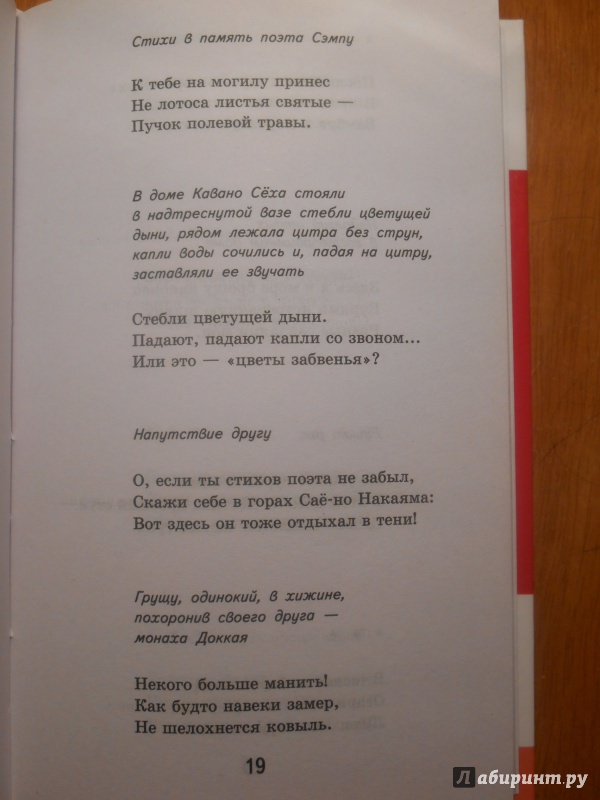 Стихи в память поэта Сэмпу

К тебе на могилу принес
Не лотоса листья святые —
Пучок полевой травы.

В доме Кавано Сёха стояли в надтреснутой вазе стебли цветущей дыни, рядом лежала цитра без струн, капли воды сочились и, падая на цитру, заставляли ее звучать

Стебли цветущей дыни.
Падают, падают капли со звоном...
Или это — «цветы забвенья»?

Напутствие другу

О, если ты стихов поэта не забыл,
Скажи себе в горах Саё-но Накаяма:
Вот здесь он тоже отдыхал в тени!

Грущу, одинокий, в хижине, похоронив своего друга — монаха Доккая

Некого больше манить!
Как будто навеки замер,
Не шелохнется ковыль.

19

Лабиринт.ру